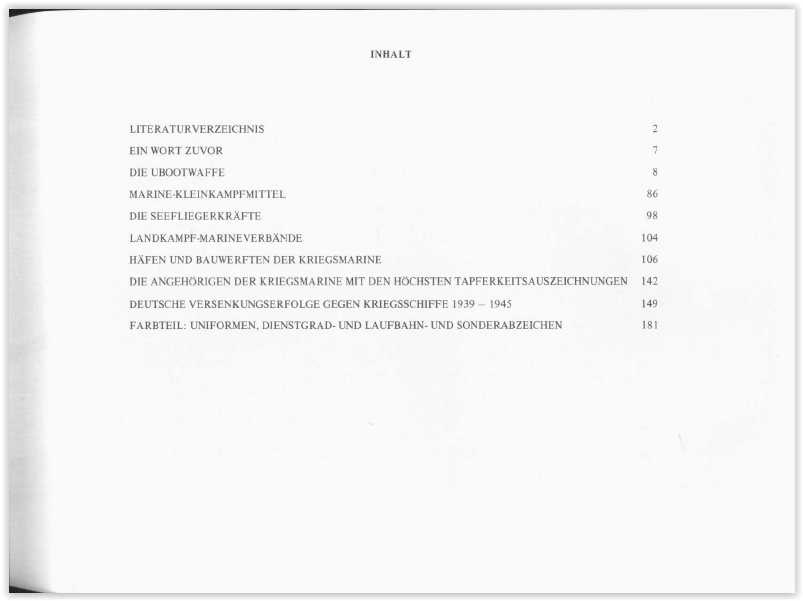 INHALT

LITERATURVERZEICHNIS 2
EIN WORT ZUVOR 7
DIE UBOOTWAFFE 8
MARINE-KLEINKAMPFMITTEL 86
DIE SEEFLIEGERKRÄFTE 98
LANDKAMPF-MARINEVERBÄNDE 104
HÄFEN UND BAUWERFTEN DER KRIEGSMARINE 106
DIE ANGEHÖRIGEN DER KRIEGSMARINE MIT DEN HÖCHSTEN TAPFERKEITSAUSZEICHNUNGEN 142
DEUTSCHE VERSENKUNGSERFOLGE GEGEN KRIEGSSCHIFFE 1939 – 1945 149
FARBTEIL: UNIFORMEN, DIENSTGRAD- UND LAUFBAHN- UND SONDERABZEICHEN 181